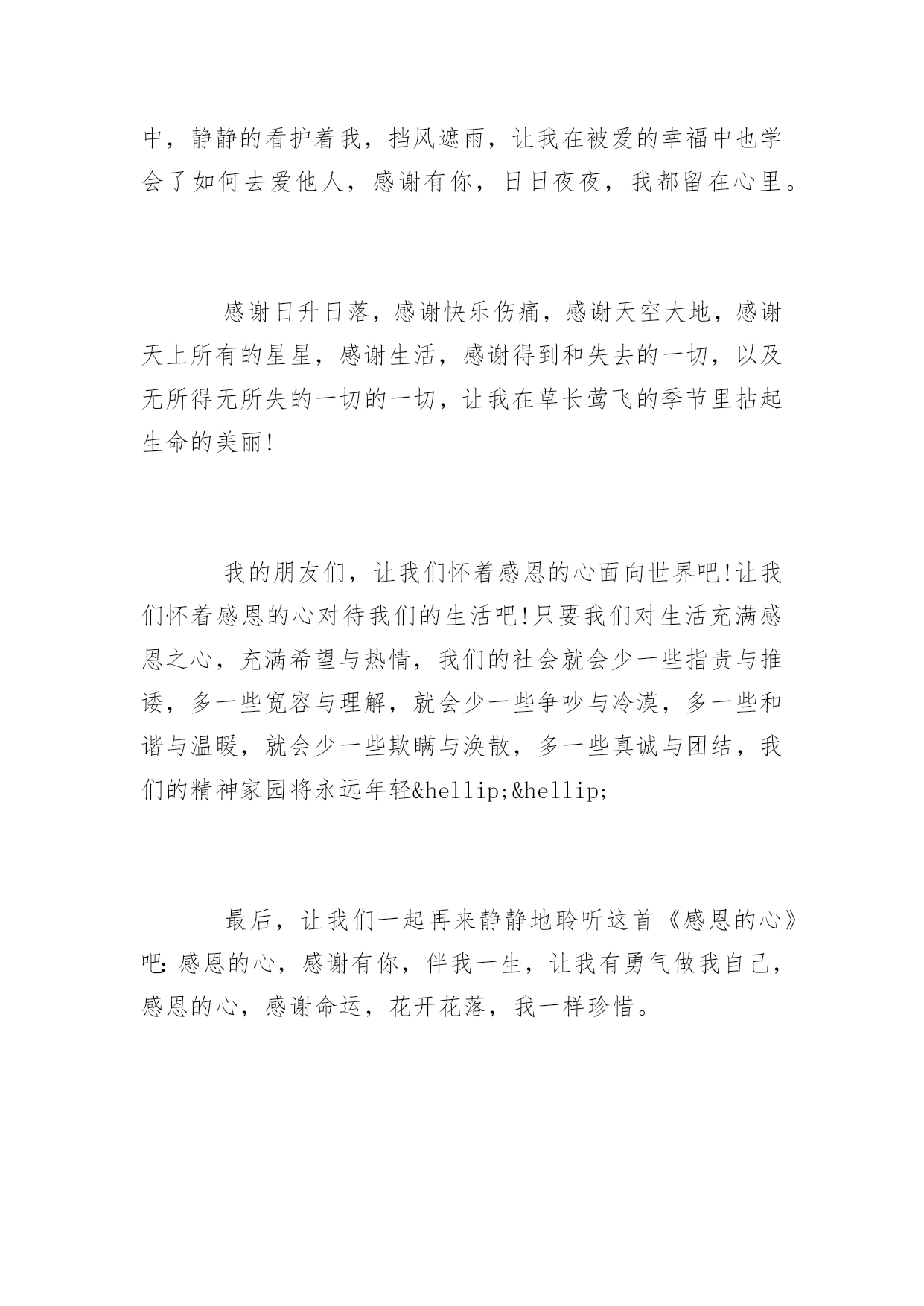 中，静静的看护着我，挡风遮雨，让我在被爱的幸福中也学会了如何去爱他人，感谢有你，日日夜夜，我都留在心里。

感谢日升日落，感谢快乐伤痛，感谢天空大地，感谢天上所有的星星，感谢生活，感谢得到和失去的一切，以及无所得无所失的一切的一切，让我在草长莺飞的季节里拈起生命的美丽!

我的朋友们，让我们怀着感恩的心面向世界吧!让我们怀着感恩的心对待我们的生活吧!只要我们对生活充满感恩之心，充满希望与热情，我们的社会就会少一些指责与推诿，多一些宽容与理解，就会少一些争吵与冷漠，多一些和谐与温暖，就会少一些欺瞒与涣散，多一些真诚与团结，我们的精神家园将永远年轻&hellip;&hellip;

最后，让我们一起再来静静地聆听这首《感恩的心》吧:感恩的心，感谢有你，伴我一生，让我有勇气做我自己，感恩的心，感谢命运，花开花落，我一样珍惜。